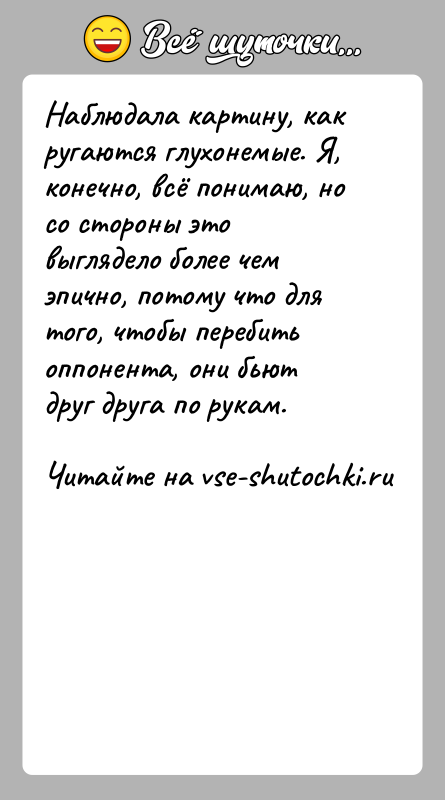 Всё шуточки...

Наблюдала картину, как ругаются глухонемые. Я, конечно, всё понимаю, но со стороны это выглядело более чем эпично, потому что для того, чтобы перебить оппонента, они бьют друг друга по рукам.

Читайте на vse-shutochki.ru